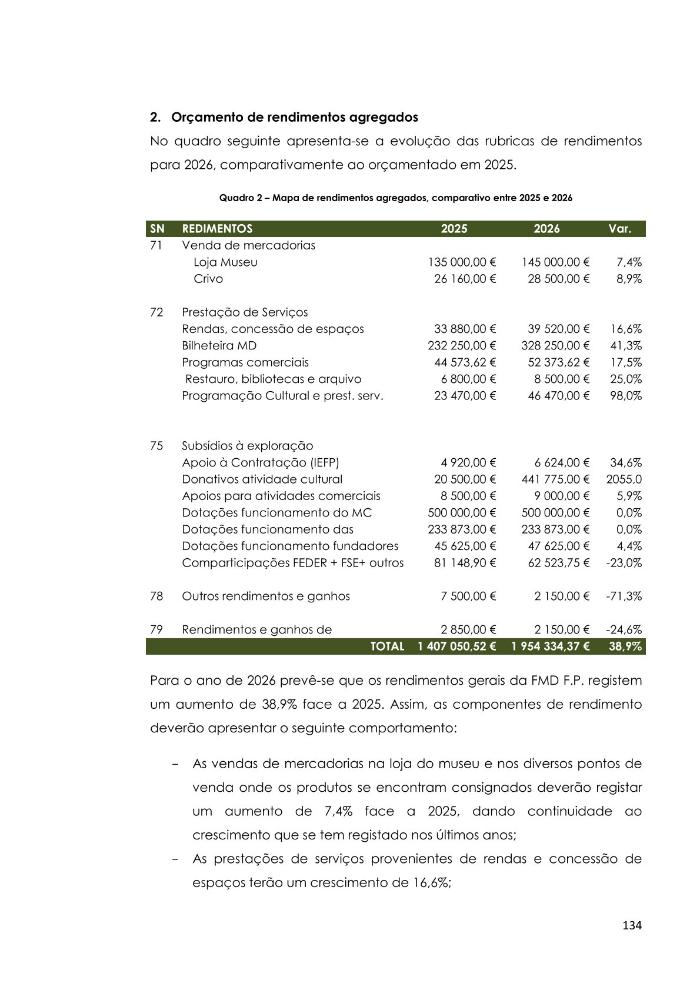 2. Orçamento de rendimentos agregados

No quadro seguinte apresenta-se a evolução das rubricas de rendimentos para 2026, comparativamente ao orçamentado em 2025.

Quadro 2 – Mapa de rendimentos agregados, comparativo entre 2025 e 2026

| SN | REDIMENTOS | 2025 | 2026 | Var. |
|---|---|---|---|---|
| 71 | Venda de mercadorias | | | |
| | Loja Museu | 135 000,00 € | 145 000,00 € | 7,4% |
| | Crivo | 26 160,00 € | 28 500,00 € | 8,9% |
| 72 | Prestação de Serviços | | | |
| | Rendas, concessão de espaços | 33 880,00 € | 39 520,00 € | 16,6% |
| | Bilheteira MD | 232 250,00 € | 328 250,00 € | 41,3% |
| | Programas comerciais | 44 573,62 € | 52 373,62 € | 17,5% |
| | Restauro, bibliotecas e arquivo | 6 800,00 € | 8 500,00 € | 25,0% |
| | Programação Cultural e prest. serv. | 23 470,00 € | 46 470,00 € | 98,0% |
| 75 | Subsídios à exploração | | | |
| | Apoio à Contratação (IEFP) | 4 920,00 € | 6 624,00 € | 34,6% |
| | Donativos atividade cultural | 20 500,00 € | 441 775,00 € | 2055,0 |
| | Apoios para atividades comerciais | 8 500,00 € | 9 000,00 € | 5,9% |
| | Dotações funcionamento do MC | 500 000,00 € | 500 000,00 € | 0,0% |
| | Dotações funcionamento das | 233 873,00 € | 233 873,00 € | 0,0% |
| | Dotações funcionamento fundadores | 45 625,00 € | 47 625,00 € | 4,4% |
| | Comparticipações FEDER + FSE+ outros | 81 148,90 € | 62 523,75 € | -23,0% |
| 78 | Outros rendimentos e ganhos | 7 500,00 € | 2 150,00 € | -71,3% |
| 79 | Rendimentos e ganhos de | 2 850,00 € | 2 150,00 € | -24,6% |
| | TOTAL | 1 407 050,52 € | 1 954 334,37 € | 38,9% |

Para o ano de 2026 prevê-se que os rendimentos gerais da FMD F.P. registem um aumento de 38,9% face a 2025. Assim, as componentes de rendimento deverão apresentar o seguinte comportamento:

– As vendas de mercadorias na loja do museu e nos diversos pontos de venda onde os produtos se encontram consignados deverão registar um aumento de 7,4% face a 2025, dando continuidade ao crescimento que se tem registado nos últimos anos;

– As prestações de serviços provenientes de rendas e concessão de espaços terão um crescimento de 16,6%;

134